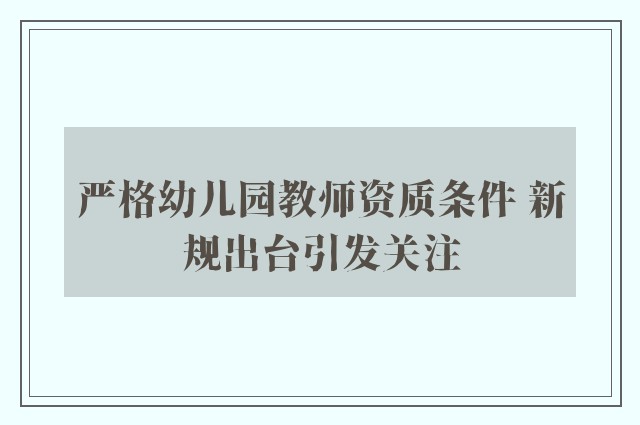 严格幼儿园教师资质条件 新规出台引发关注